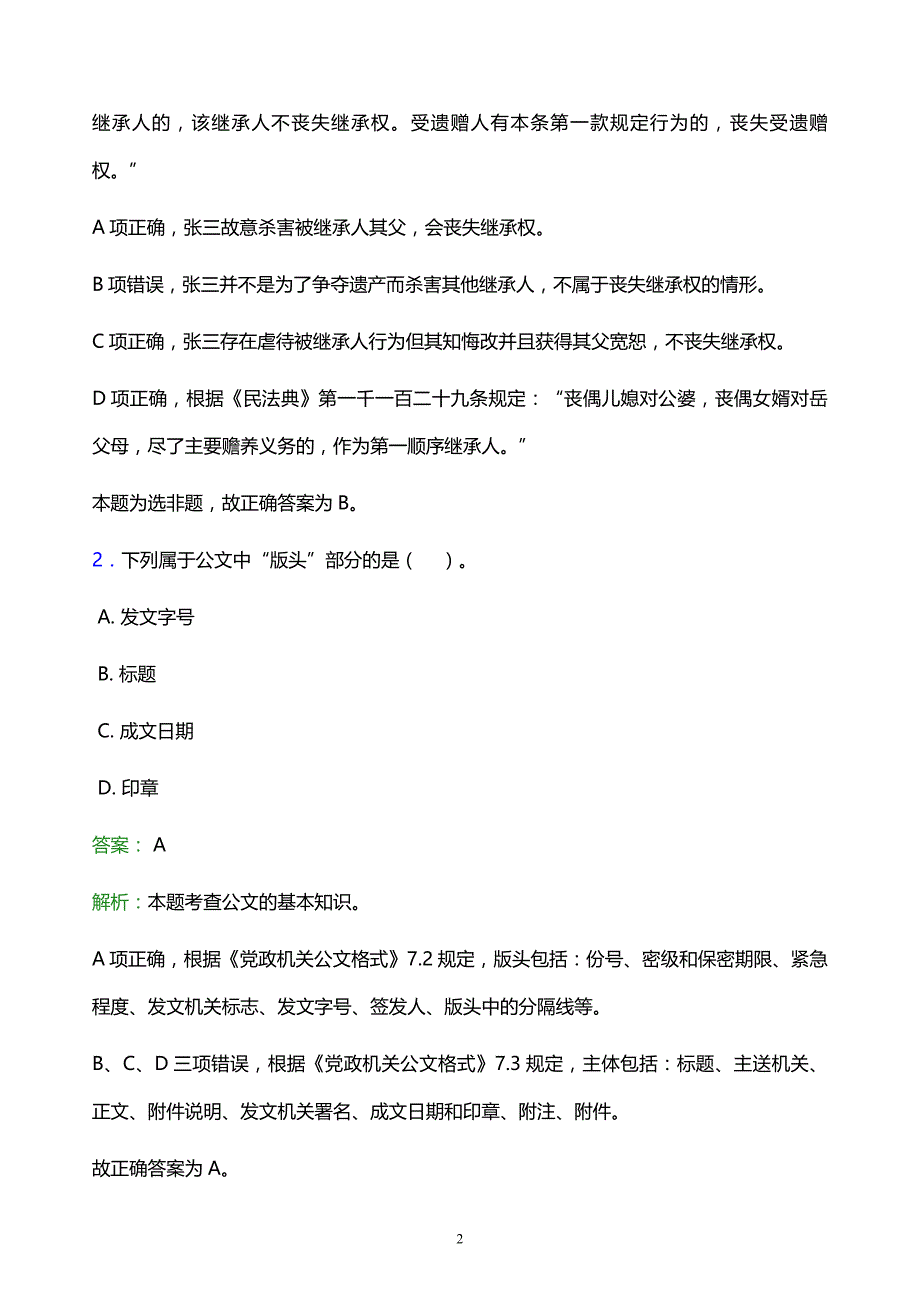 继承人的，该继承人不丧失继承权。受遗赠人有本条第一款规定行为的，丧失受遗赠权。”

A 项正确，张三故意杀害被继承人其父，会丧失继承权。

B 项错误，张三并不是为了争夺遗产而杀害其他继承人，不属于丧失继承权的情形。

C 项正确，张三存在虐待被继承人行为但其知悔改并且获得其父宽恕，不丧失继承权。

D 项正确，根据《民法典》第一千一百二十九条规定：“丧偶儿媳对公婆，丧偶女婿对岳父母，尽了主要赡养义务的，作为第一顺序继承人。”

本题为选非题，故正确答案为 B。

2．下列属于公文中“版头”部分的是（　）。

A. 发文字号

B. 标题

C. 成文日期

D. 印章

答案： A

解析：本题考查公文的基本知识。

A 项正确，根据《党政机关公文格式》7.2 规定，版头包括：份号、密级和保密期限、紧急程度、发文机关标志、发文字号、签发人、版头中的分隔线等。

B、C、D 三项错误，根据《党政机关公文格式》7.3 规定，主体包括：标题、主送机关、正文、附件说明、发文机关署名、成文日期和印章、附注、附件。

故正确答案为 A。

2